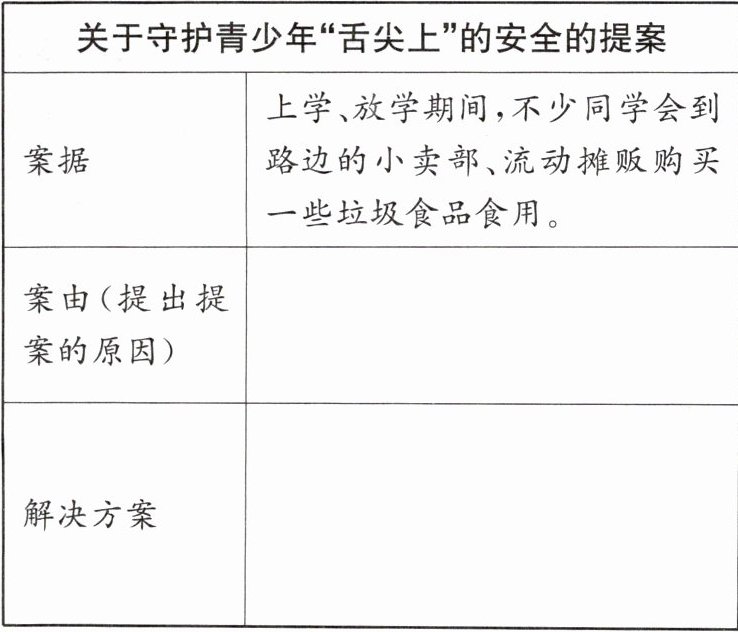 | 关于守护青少年“舌尖上”的安全的提案 | |
|---|---|
| 案据 | 上学、放学期间,不少同学会到路边的小卖部、流动摊贩购买一些垃圾食品食用。 |
| 案由(提出提案的原因) | |
| 解决方案 | |